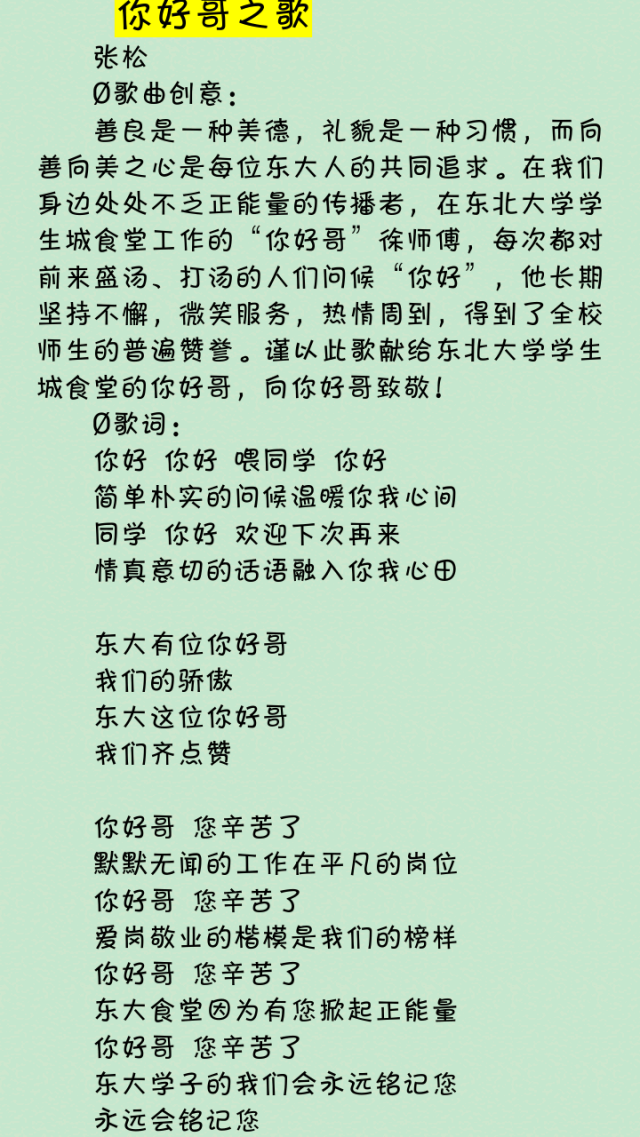 你好哥之歌

张松

Ø歌曲创意：

善良是一种美德，礼貌是一种习惯，而向善向美之心是每位东大人的共同追求。在我们身边处处不乏正能量的传播者，在东北大学学生城食堂工作的“你好哥”徐师傅，每次都对前来盛汤、打汤的人们问候“你好”，他长期坚持不懈，微笑服务，热情周到，得到了全校师生的普遍赞誉。谨以此歌献给东北大学学生城食堂的你好哥，向你好哥致敬！

Ø歌词：

你好 你好 喂同学 你好
简单朴实的问候温暖你我心间
同学 你好 欢迎下次再来
情真意切的话语融入你我心田

东大有位你好哥
我们的骄傲
东大这位你好哥
我们齐点赞

你好哥 您辛苦了
默默无闻的工作在平凡的岗位
你好哥 您辛苦了
爱岗敬业的楷模是我们的榜样
你好哥 您辛苦了
东大食堂因为有您掀起正能量
你好哥 您辛苦了
东大学子的我们会永远铭记您
永远会铭记您